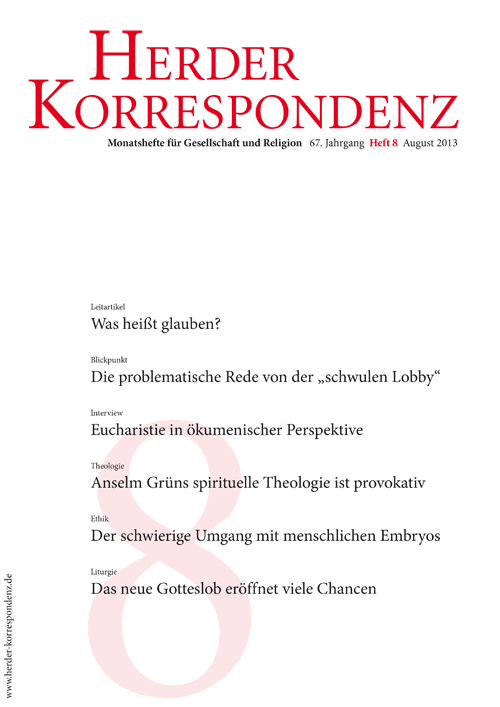 HERDER KORRESPONDENZ

Monatshefte für Gesellschaft und Religion 67. Jahrgang Heft 8 August 2013

Leitartikel
Was heißt glauben?

Blickpunkt
Die problematische Rede von der „schwulen Lobby“

Interview
Eucharistie in ökumenischer Perspektive

Theologie
Anselm Grüns spirituelle Theologie ist provokativ

Ethik
Der schwierige Umgang mit menschlichen Embryos

Liturgie
Das neue Gotteslob eröffnet viele Chancen

8

www.herder-korrespondenz.de